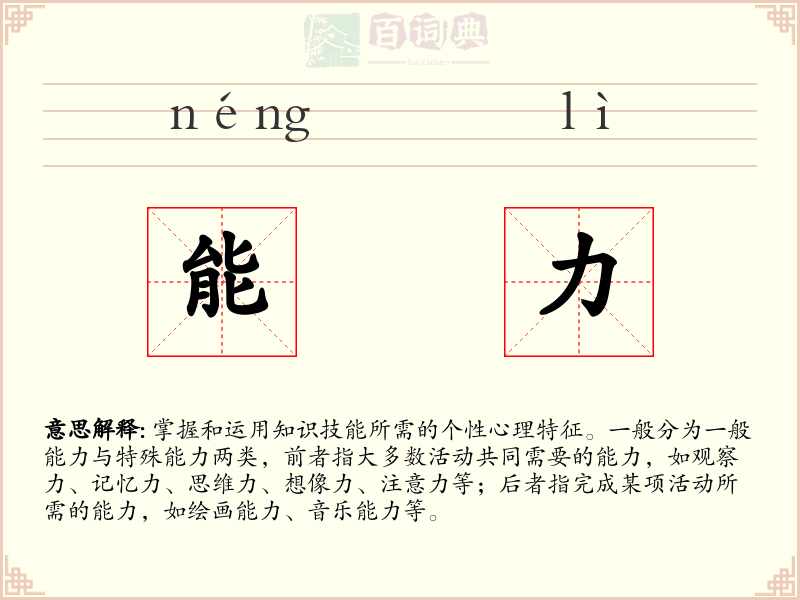 百词典
baicidian

néng lì

能 力

意思解释: 掌握和运用知识技能所需的个性心理特征。一般分为一般能力与特殊能力两类，前者指大多数活动共同需要的能力，如观察力、记忆力、思维力、想像力、注意力等；后者指完成某项活动所需的能力，如绘画能力、音乐能力等。